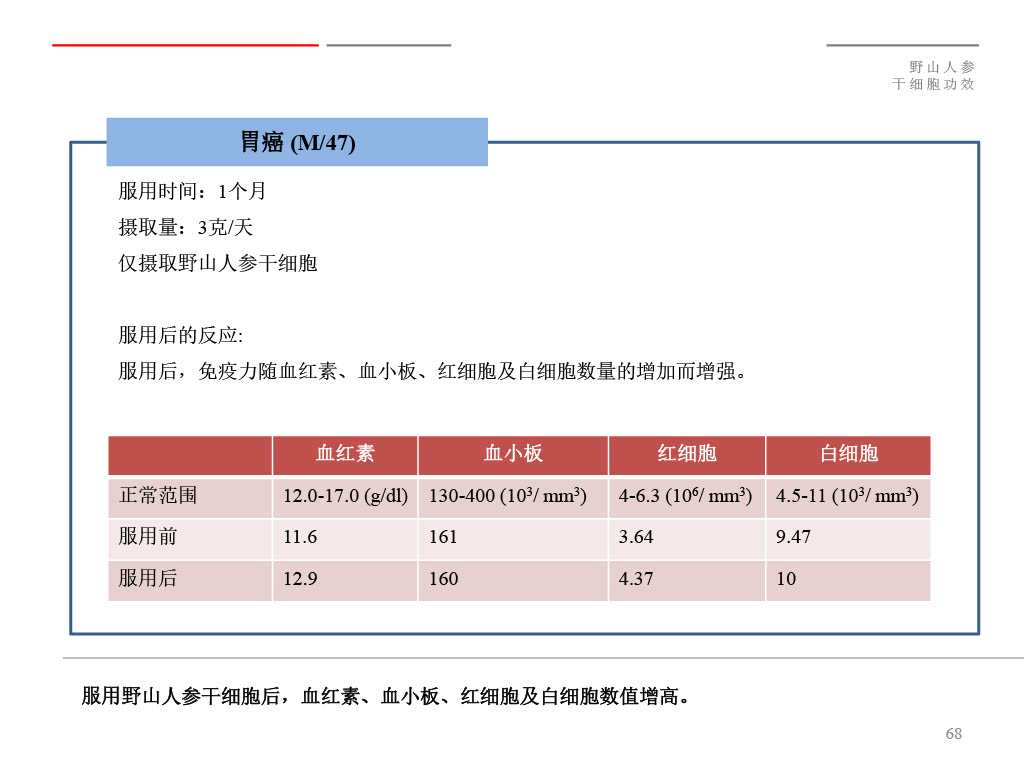 野山人参
干细胞功效

胃癌 (M/47)

服用时间：1个月
摄取量：3克/天
仅摄取野山人参干细胞

服用后的反应:
服用后，免疫力随血红素、血小板、红细胞及白细胞数量的增加而增强。

| | 血红素 | 血小板 | 红细胞 | 白细胞 |
|---|---|---|---|---|
| 正常范围 | 12.0-17.0 (g/dl) | 130-400 ($10^3$/ $mm^3$) | 4-6.3 ($10^6$/ $mm^3$) | 4.5-11 ($10^3$/ $mm^3$) |
| 服用前 | 11.6 | 161 | 3.64 | 9.47 |
| 服用后 | 12.9 | 160 | 4.37 | 10 |

服用野山人参干细胞后，血红素、血小板、红细胞及白细胞数值增高。

68